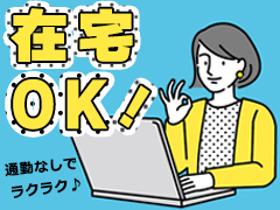 在宅
OK!

通勤なしで
ラクラク♪